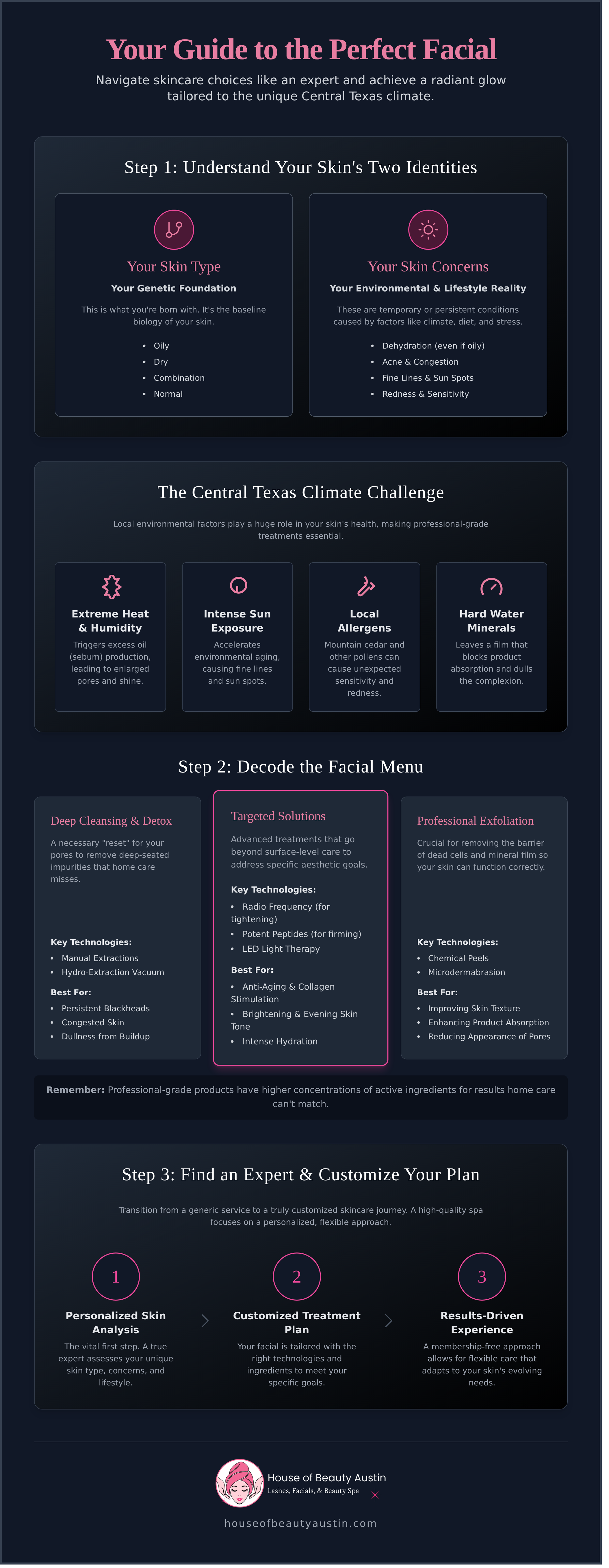 Your Guide to the Perfect Facial

Navigate skincare choices like an expert and achieve a radiant glow tailored to the unique Central Texas climate.

Step 1: Understand Your Skin's Two Identities

Your Skin Type

Your Genetic Foundation

This is what you're born with. It's the baseline biology of your skin.

• Oily
• Dry
• Combination
• Normal

Your Skin Concerns

Your Environmental & Lifestyle Reality

These are temporary or persistent conditions caused by factors like climate, diet, and stress.

• Dehydration (even if oily)
• Acne & Congestion
• Fine Lines & Sun Spots
• Redness & Sensitivity

The Central Texas Climate Challenge

Local environmental factors play a huge role in your skin's health, making professional-grade treatments essential.

Extreme Heat & Humidity

Triggers excess oil (sebum) production, leading to enlarged pores and shine.

Intense Sun Exposure

Accelerates environmental aging, causing fine lines and sun spots.

Local Allergens

Mountain cedar and other pollens can cause unexpected sensitivity and redness.

Hard Water Minerals

Leaves a film that blocks product absorption and dulls the complexion.

Step 2: Decode the Facial Menu

Deep Cleansing & Detox

A necessary "reset" for your pores to remove deep-seated impurities that home care misses.

Key Technologies:

• Manual Extractions
• Hydro-Extraction Vacuum

Best For:

• Persistent Blackheads
• Congested Skin
• Dullness from Buildup

Targeted Solutions

Advanced treatments that go beyond surface-level care to address specific aesthetic goals.

Key Technologies:

• Radio Frequency (for tightening)
• Potent Peptides (for firming)
• LED Light Therapy

Best For:

• Anti-Aging & Collagen Stimulation
• Brightening & Evening Skin Tone
• Intense Hydration

Professional Exfoliation

Crucial for removing the barrier of dead cells and mineral film so your skin can function correctly.

Key Technologies:

• Chemical Peels
• Microdermabrasion

Best For:

• Improving Skin Texture
• Enhancing Product Absorption
• Reducing Appearance of Pores

Remember: Professional-grade products have higher concentrations of active ingredients for results home care can't match.

Step 3: Find an Expert & Customize Your Plan

Transition from a generic service to a truly customized skincare journey. A high-quality spa focuses on a personalized, flexible approach.

1

Personalized Skin Analysis

The vital first step. A true expert assesses your unique skin type, concerns, and lifestyle.

2

Customized Treatment Plan

Your facial is tailored with the right technologies and ingredients to meet your specific goals.

3

Results-Driven Experience

A membership-free approach allows for flexible care that adapts to your skin's evolving needs.

House of Beauty Austin
Lashes, Facials, & Beauty Spa

houseofbeautyaustin.com